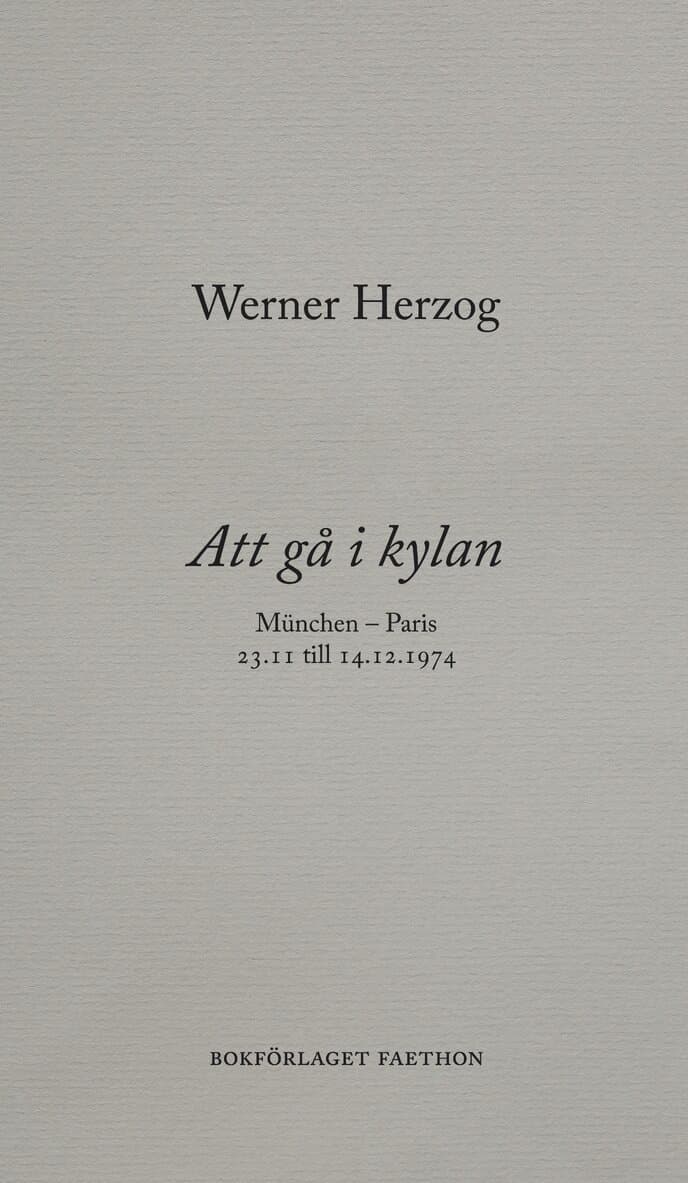 Werner Herzog

Att gå i kylan

München – Paris
23.11 till 14.12.1974

BOKFÖRLAGET FAETHON